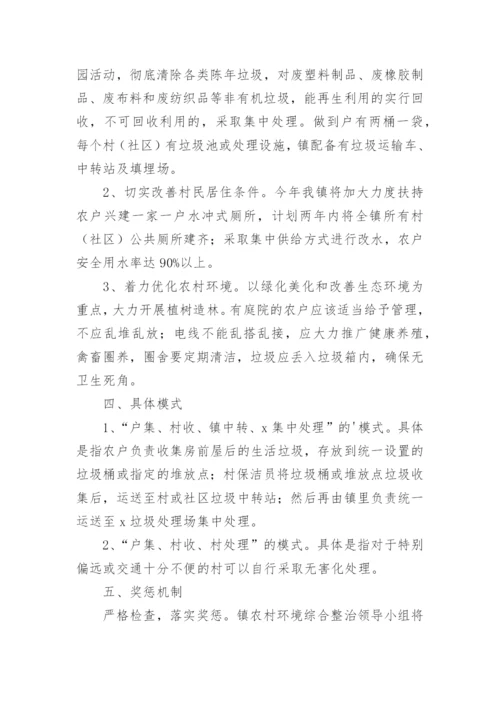 园活动，彻底清除各类陈年垃圾，对废塑料制品、废橡胶制品、废布料和废纺织品等非有机垃圾，能再生利用的实行回收，不可回收利用的，采取集中处理。做到户有两桶一袋，每个村（社区）有垃圾池或处理设施，镇配备有垃圾运输车、中转站及填埋场。

2、切实改善村民居住条件。今年我镇将加大力度扶持农户兴建一家一户水冲式厕所，计划两年内将全镇所有村（社区）公共厕所建齐；采取集中供给方式进行改水，农户安全用水率达90%以上。

3、着力优化农村环境。以绿化美化和改善生态环境为重点，大力开展植树造林。有庭院的农户应该适当给予管理，不应乱堆乱放；电线不能乱搭乱接，应大力推广健康养殖，禽畜圈养，圈舍要定期清洁，垃圾应丢入垃圾箱内，确保无卫生死角。

四、具体模式

1、“户集、村收、镇中转、x集中处理”的'模式。具体是指农户负责收集房前屋后的生活垃圾，存放到统一设置的垃圾桶或指定的堆放点；村保洁员将垃圾桶或堆放点垃圾收集后，运送至村或社区垃圾中转站；然后再由镇里负责统一运送至x垃圾处理场集中处理。

2、“户集、村收、村处理”的模式。具体是指对于特别偏远或交通十分不便的村可以自行采取无害化处理。

五、奖惩机制

严格检查，落实奖惩。镇农村环境综合整治领导小组将